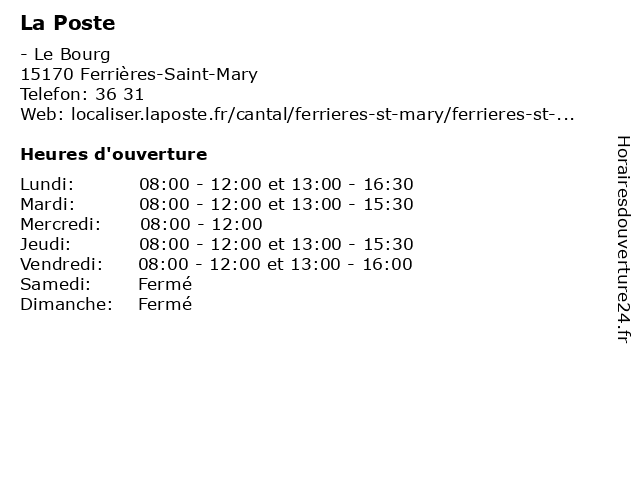 La Poste

- Le Bourg
15170 Ferrières-Saint-Mary
Telefon: 36 31
Web: localiser.laposte.fr/cantal/ferrieres-st-mary/ferrieres-st-...

Heures d'ouverture

| | |
|---|---|
| Lundi: | 08:00 - 12:00 et 13:00 - 16:30 |
| Mardi: | 08:00 - 12:00 et 13:00 - 15:30 |
| Mercredi: | 08:00 - 12:00 |
| Jeudi: | 08:00 - 12:00 et 13:00 - 15:30 |
| Vendredi: | 08:00 - 12:00 et 13:00 - 16:00 |
| Samedi: | Fermé |
| Dimanche: | Fermé |

Horairesdouverture24.fr